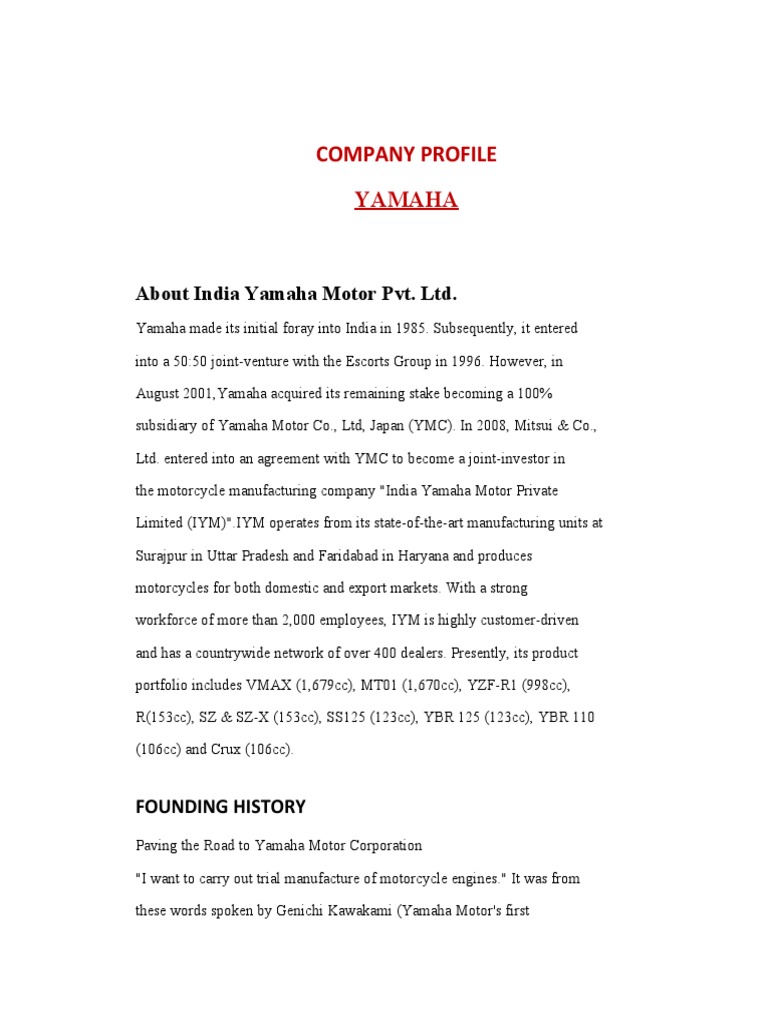 COMPANY PROFILE

YAMAHA

About India Yamaha Motor Pvt. Ltd.

Yamaha made its initial foray into India in 1985. Subsequently, it entered into a 50:50 joint-venture with the Escorts Group in 1996. However, in August 2001,Yamaha acquired its remaining stake becoming a 100% subsidiary of Yamaha Motor Co., Ltd, Japan (YMC). In 2008, Mitsui & Co., Ltd. entered into an agreement with YMC to become a joint-investor in the motorcycle manufacturing company "India Yamaha Motor Private Limited (IYM)".IYM operates from its state-of-the-art manufacturing units at Surajpur in Uttar Pradesh and Faridabad in Haryana and produces motorcycles for both domestic and export markets. With a strong workforce of more than 2,000 employees, IYM is highly customer-driven and has a countrywide network of over 400 dealers. Presently, its product portfolio includes VMAX (1,679cc), MT01 (1,670cc), YZF-R1 (998cc), R(153cc), SZ & SZ-X (153cc), SS125 (123cc), YBR 125 (123cc), YBR 110 (106cc) and Crux (106cc).

FOUNDING HISTORY

Paving the Road to Yamaha Motor Corporation

"I want to carry out trial manufacture of motorcycle engines." It was from these words spoken by Genichi Kawakami (Yamaha Motor's first